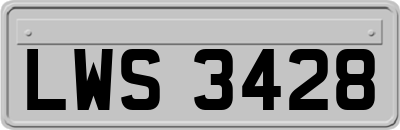 LWS 3428